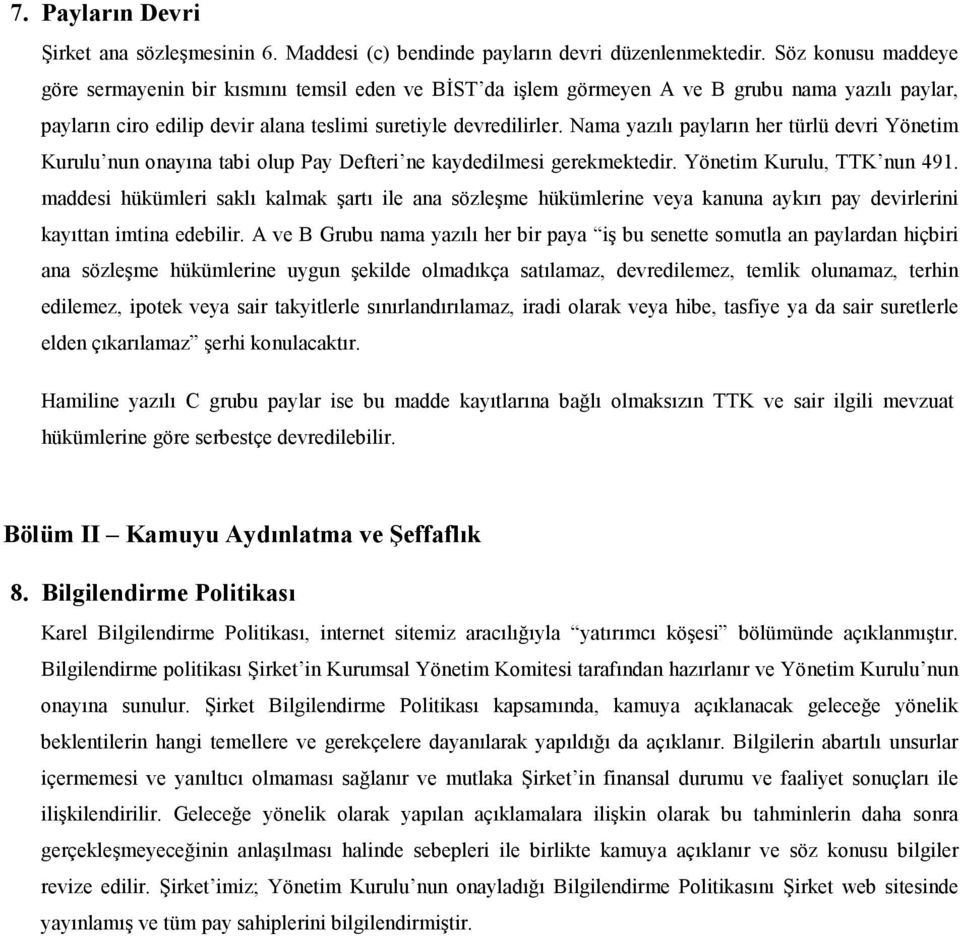 7. Payların Devri

Şirket ana sözleşmesinin 6. Maddesi (c) bendinde payların devri düzenlenmektedir. Söz konusu maddeye göre sermayenin bir kısmını temsil eden ve BİST'da işlem görmeyen A ve B grubu nama yazılı paylar, payların ciro edilip devir alana teslimi suretiyle devredilirler. Nama yazılı payların her türlü devri Yönetim Kurulu'nun onayına tabi olup Pay Defteri'ne kaydedilmesi gerekmektedir. Yönetim Kurulu, TTK'nun 491. maddesi hükümleri saklı kalmak şartı ile ana sözleşme hükümlerine veya kanuna aykırı pay devirlerini kayıttan imtina edebilir. A ve B Grubu nama yazılı her bir paya "iş bu senette somutla an paylardan hiçbiri ana sözleşme hükümlerine uygun şekilde olmadıkça satılamaz, devredilemez, temlik olunamaz, terhin edilemez, ipotek veya sair takyitlerle sınırlandırılamaz, iradi olarak veya hibe, tasfiye ya da sair suretlerle elden çıkarılamaz" şerhi konulacaktır.

Hamiline yazılı C grubu paylar ise bu madde kayıtlarına bağlı olmaksızın TTK ve sair ilgili mevzuat hükümlerine göre serbestçe devredilebilir.

Bölüm II – Kamuyu Aydınlatma ve Şeffaflık

8. Bilgilendirme Politikası

Karel Bilgilendirme Politikası, internet sitemiz aracılığıyla "yatırımcı köşesi" bölümünde açıklanmıştır. Bilgilendirme politikası Şirket'in Kurumsal Yönetim Komitesi tarafından hazırlanır ve Yönetim Kurulu'nun onayına sunulur. Şirket Bilgilendirme Politikası kapsamında, kamuya açıklanacak geleceğe yönelik beklentilerin hangi temellere ve gerekçelere dayanılarak yapıldığı da açıklanır. Bilgilerin abartılı unsurlar içermemesi ve yanıltıcı olmaması sağlanır ve mutlaka Şirket'in finansal durumu ve faaliyet sonuçları ile ilişkilendirilir. Geleceğe yönelik olarak yapılan açıklamalara ilişkin olarak bu tahminlerin daha sonra gerçekleşmeyeceğinin anlaşılması halinde sebepleri ile birlikte kamuya açıklanır ve söz konusu bilgiler revize edilir. Şirket'imiz; Yönetim Kurulu'nun onayladığı Bilgilendirme Politikasını Şirket web sitesinde yayınlamış ve tüm pay sahiplerini bilgilendirmiştir.